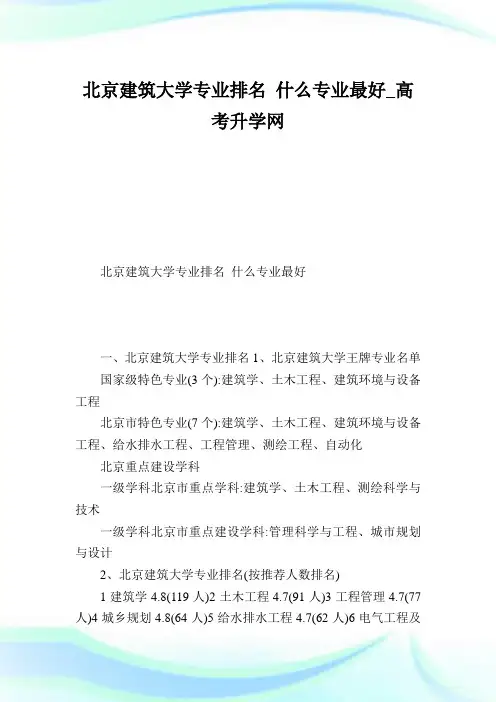 北京建筑大学专业排名 什么专业最好_高考升学网

北京建筑大学专业排名 什么专业最好

一、北京建筑大学专业排名 1、北京建筑大学王牌专业名单

国家级特色专业(3 个):建筑学、土木工程、建筑环境与设备工程

北京市特色专业(7 个):建筑学、土木工程、建筑环境与设备工程、给水排水工程、工程管理、测绘工程、自动化

北京重点建设学科

一级学科北京市重点学科:建筑学、土木工程、测绘科学与技术

一级学科北京市重点建设学科:管理科学与工程、城市规划与设计

2、北京建筑大学专业排名(按推荐人数排名)

1 建筑学 4.8(119 人)2 土木工程 4.7(91 人)3 工程管理 4.7(77 人)4 城乡规划 4.8(64 人)5 给水排水工程 4.7(62 人)6 电气工程及